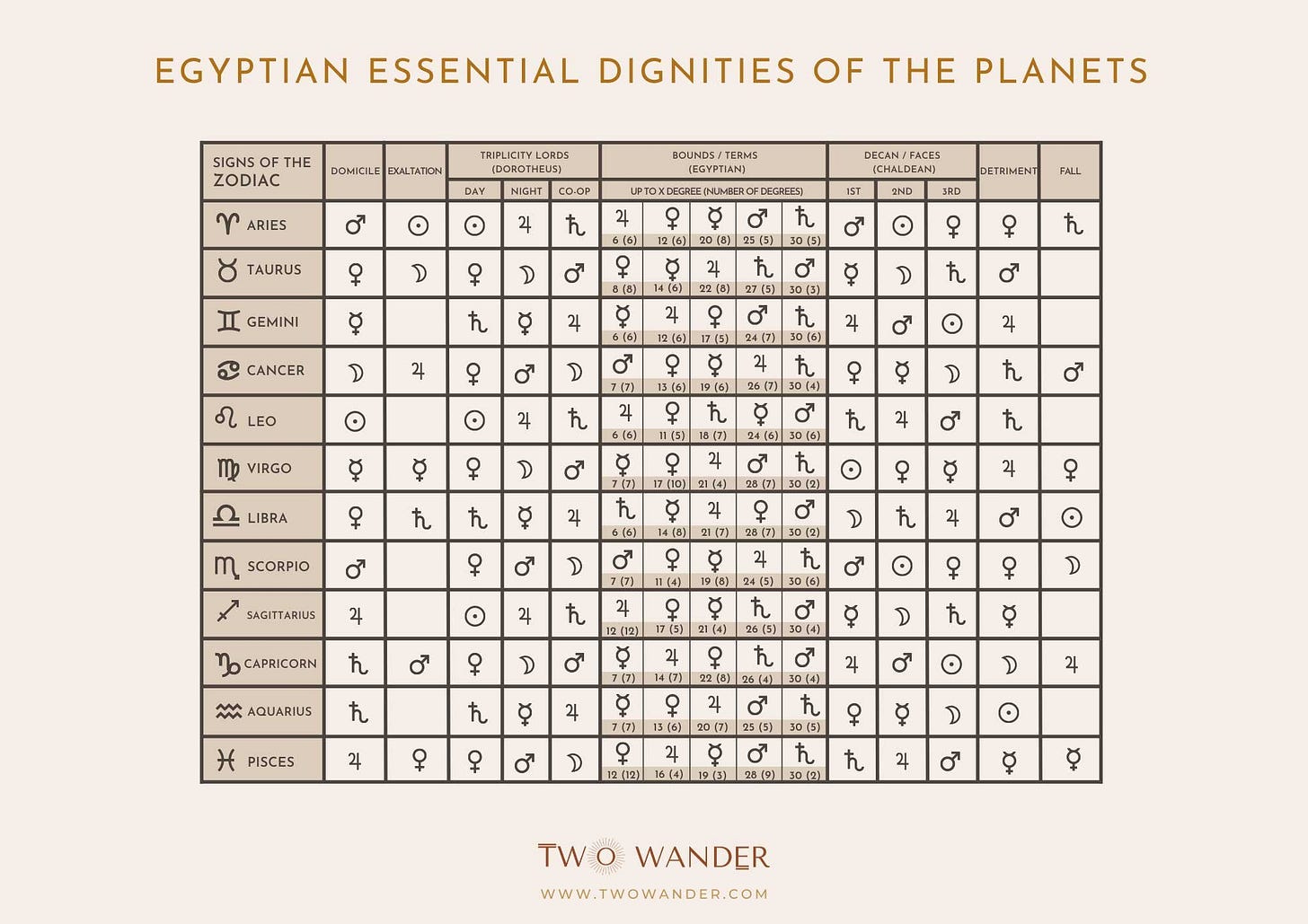 EGYPTIAN ESSENTIAL DIGNITIES OF THE PLANETS

| SIGNS OF THE ZODIAC | DOMICILE | EXALTATION | TRIPLICITY LORDS (DOROTHEUS) DAY | NIGHT | CO-OP | BOUNDS / TERMS (EGYPTIAN) UP TO X DEGREE (NUMBER OF DEGREES) | | | | | DECAN / FACES (CHALDEAN) 1ST | 2ND | 3RD | DETRIMENT | FALL |
|---|---|---|---|---|---|---|---|---|---|---|---|---|---|---|---|
| ♈ ARIES | ♂ | ☉ | ☉ | ♃ | ♄ | ♃ 6 (6) | ♀ 12 (6) | ☿ 20 (8) | ♂ 25 (5) | ♄ 30 (5) | ♂ | ☉ | ♀ | ♀ | ♄ |
| ♉ TAURUS | ♀ | ☽ | ♀ | ☽ | ♂ | ♀ 8 (8) | ☿ 14 (6) | ♃ 22 (8) | ♄ 27 (5) | ♂ 30 (3) | ☿ | ☽ | ♄ | ♂ | |
| ♊ GEMINI | ☿ | | ♄ | ☿ | ♃ | ☿ 6 (6) | ♃ 12 (6) | ♀ 17 (5) | ♂ 24 (7) | ♄ 30 (6) | ♃ | ♂ | ☉ | ♃ | |
| ♋ CANCER | ☽ | ♃ | ♀ | ♂ | ☽ | ♂ 7 (7) | ♀ 13 (6) | ☿ 19 (6) | ♃ 26 (7) | ♄ 30 (4) | ♀ | ☿ | ☽ | ♄ | ♂ |
| ♌ LEO | ☉ | | ☉ | ♃ | ♄ | ♃ 6 (6) | ♀ 11 (5) | ♄ 18 (7) | ☿ 24 (6) | ♂ 30 (6) | ♄ | ♃ | ♂ | ♄ | |
| ♍ VIRGO | ☿ | ☿ | ♀ | ☽ | ♂ | ☿ 7 (7) | ♀ 17 (10) | ♃ 21 (4) | ♂ 28 (7) | ♄ 30 (2) | ☉ | ♀ | ☿ | ♃ | ♀ |
| ♎ LIBRA | ♀ | ♄ | ♄ | ☿ | ♃ | ♄ 6 (6) | ☿ 14 (8) | ♃ 21 (7) | ♀ 28 (7) | ♂ 30 (2) | ☽ | ♄ | ♃ | ♂ | ☉ |
| ♏ SCORPIO | ♂ | | ♀ | ♂ | ☽ | ♂ 7 (7) | ♀ 11 (4) | ☿ 19 (8) | ♃ 24 (5) | ♄ 30 (6) | ♂ | ☉ | ♀ | ♀ | ☽ |
| ♐ SAGITTARIUS | ♃ | | ☉ | ♃ | ♄ | ♃ 12 (12) | ♀ 17 (5) | ☿ 21 (4) | ♄ 26 (5) | ♂ 30 (4) | ☿ | ☽ | ♄ | ☿ | |
| ♑ CAPRICORN | ♄ | ♂ | ♀ | ☽ | ♂ | ☿ 7 (7) | ♃ 14 (7) | ♀ 22 (8) | ♄ 26 (4) | ♂ 30 (4) | ♃ | ♂ | ☉ | ☽ | ♃ |
| ♒ AQUARIUS | ♄ | | ♄ | ☿ | ♃ | ☿ 7 (7) | ♀ 13 (6) | ♃ 20 (7) | ♂ 25 (5) | ♄ 30 (5) | ♀ | ☿ | ☽ | ☉ | |
| ♓ PISCES | ♃ | ♀ | ♀ | ♂ | ☽ | ♀ 12 (12) | ♃ 16 (4) | ☿ 19 (3) | ♂ 28 (9) | ♄ 30 (2) | ♄ | ♃ | ♂ | ☿ | ☿ |

TWO WANDER
WWW.TWOWANDER.COM